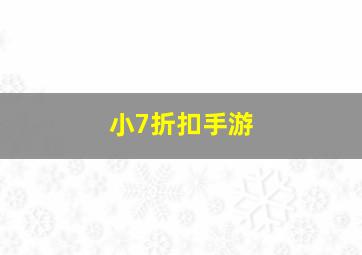 小7折扣手游